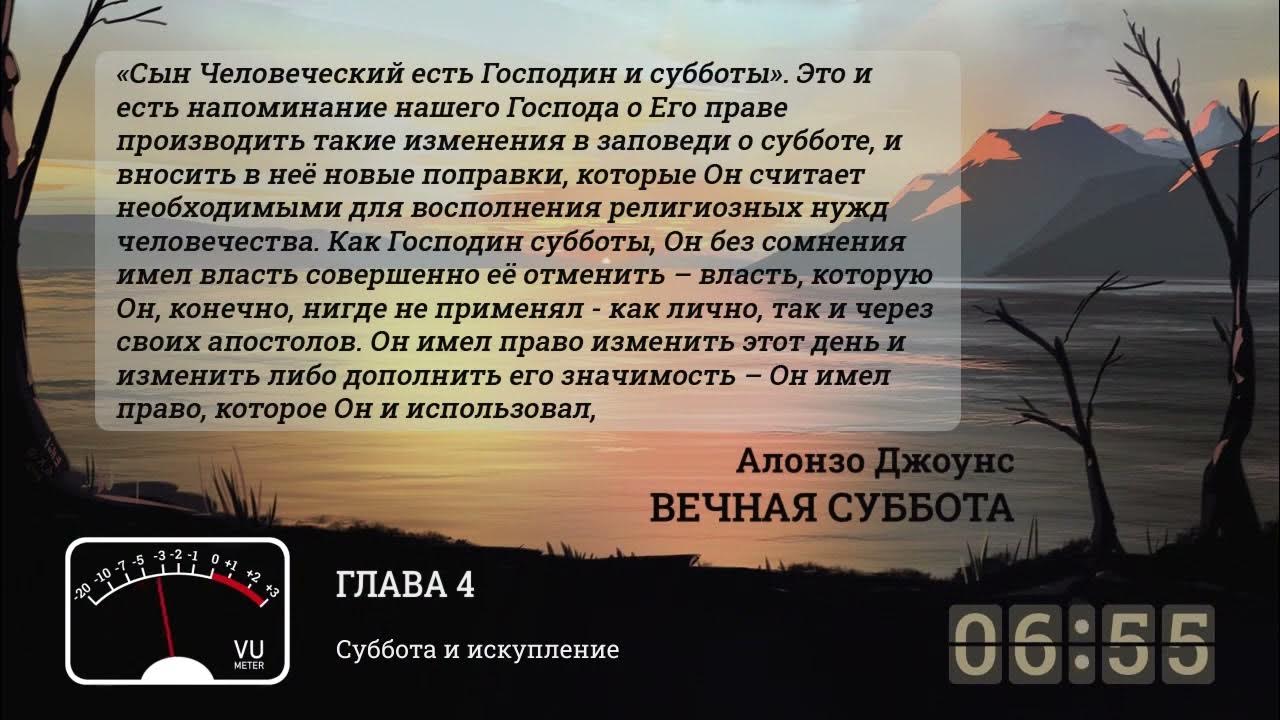 «Сын Человеческий есть Господин и субботы». Это и есть напоминание нашего Господа о Его праве производить такие изменения в заповеди о субботе, и вносить в неё новые поправки, которые Он считает необходимыми для восполнения религиозных нужд человечества. Как Господин субботы, Он без сомнения имел власть совершенно её отменить – власть, которую Он, конечно, нигде не применял - как лично, так и через своих апостолов. Он имел право изменить этот день и изменить либо дополнить его значимость – Он имел право, которое Он и использовал,

Алонзо Джоунс
ВЕЧНАЯ СУББОТА

-20 -10 -7 -5 -3 -2 -1 0 +1 +2 +3
VU
METER

ГЛАВА 4

Суббота и искупление

06:55